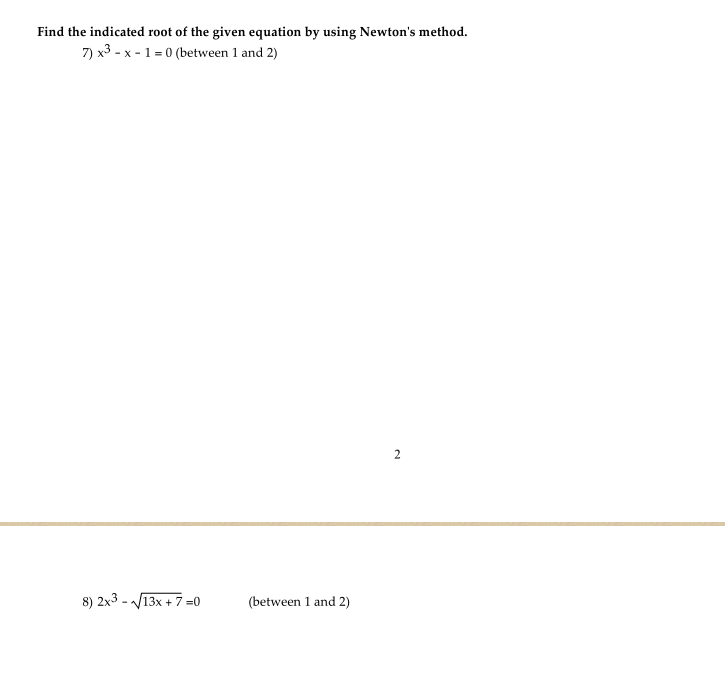 Find the indicated root of the given equation by using Newton's method.

7) $x^3 - x - 1 = 0$ (between 1 and 2)

2

8) $2x^3 - \sqrt{13x + 7} = 0$ (between 1 and 2)